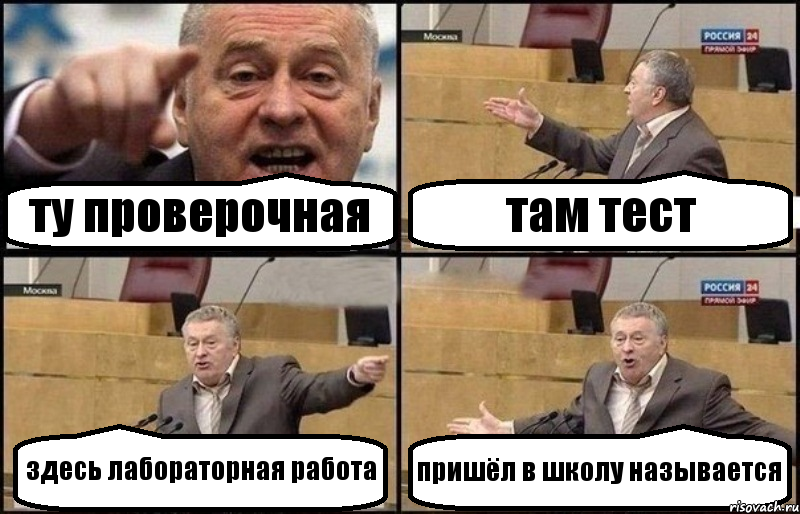 ту проверочная

Москва
РОССИЯ 24
ПРЯМОЙ ЭФИР
там тест

Москва
здесь лабораторная работа

РОССИЯ 24
ПРЯМОЙ ЭФИР
пришёл в школу называется

risovach.ru